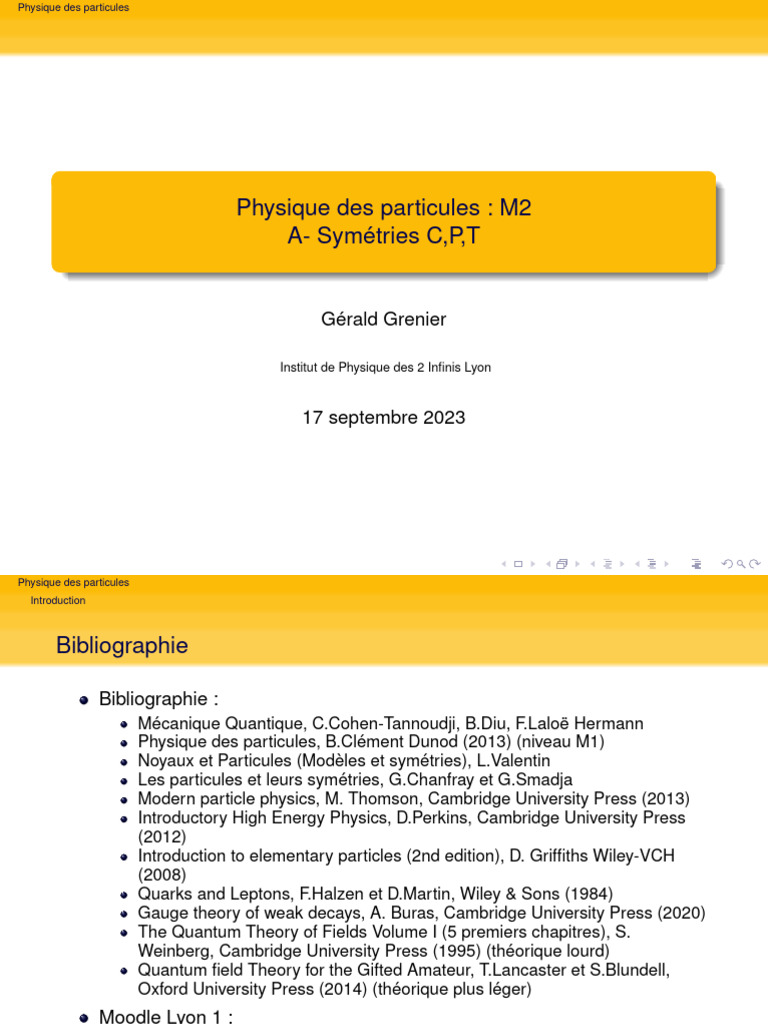 Physique des particules

Physique des particules : M2
A- Symétries C,P,T

Gérald Grenier

Institut de Physique des 2 Infinis Lyon

17 septembre 2023

Physique des particules
Introduction

Bibliographie

- Bibliographie :
  - Mécanique Quantique, C.Cohen-Tannoudji, B.Diu, F.Laloë Hermann
  - Physique des particules, B.Clément Dunod (2013) (niveau M1)
  - Noyaux et Particules (Modèles et symétries), L.Valentin
  - Les particules et leurs symétries, G.Chanfray et G.Smadja
  - Modern particle physics, M. Thomson, Cambridge University Press (2013)
  - Introductory High Energy Physics, D.Perkins, Cambridge University Press (2012)
  - Introduction to elementary particles (2nd edition), D. Griffiths Wiley-VCH (2008)
  - Quarks and Leptons, F.Halzen et D.Martin, Wiley & Sons (1984)
  - Gauge theory of weak decays, A. Buras, Cambridge University Press (2020)
  - The Quantum Theory of Fields Volume I (5 premiers chapitres), S. Weinberg, Cambridge University Press (1995) (théorique lourd)
  - Quantum field Theory for the Gifted Amateur, T.Lancaster et S.Blundell, Oxford University Press (2014) (théorique plus léger)
- Moodle Lyon 1 :